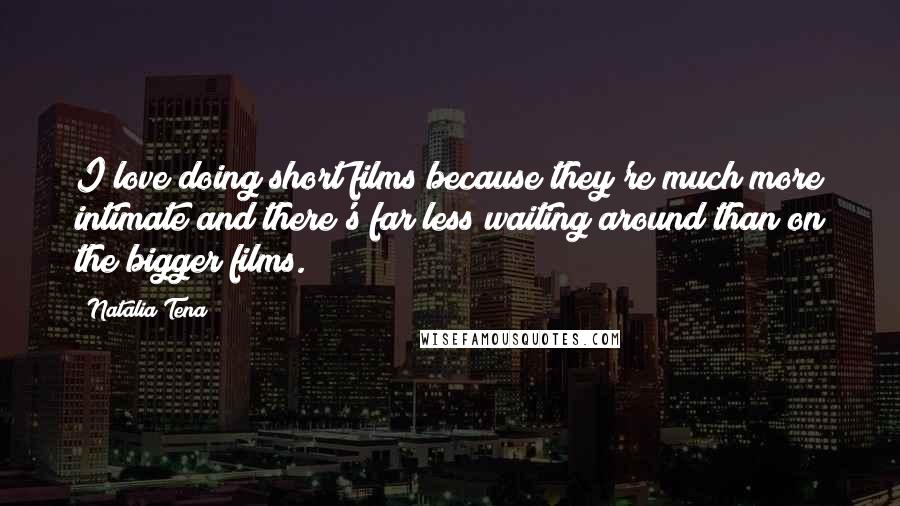 I love doing short films because they're much more intimate and there's far less waiting around than on the bigger films.

Natalia Tena

WISEFAMOUSQUOTES.COM